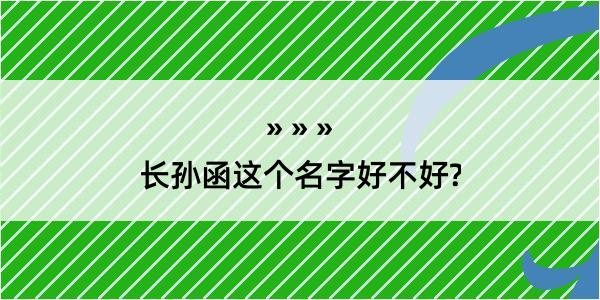 » » »

长孙函这个名字好不好?